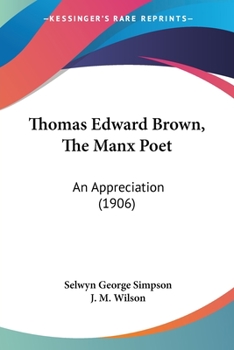 —KESSINGER'S RARE REPRINTS—

Thomas Edward Brown, The Manx Poet

An Appreciation (1906)

Selwyn George Simpson
J. M. Wilson